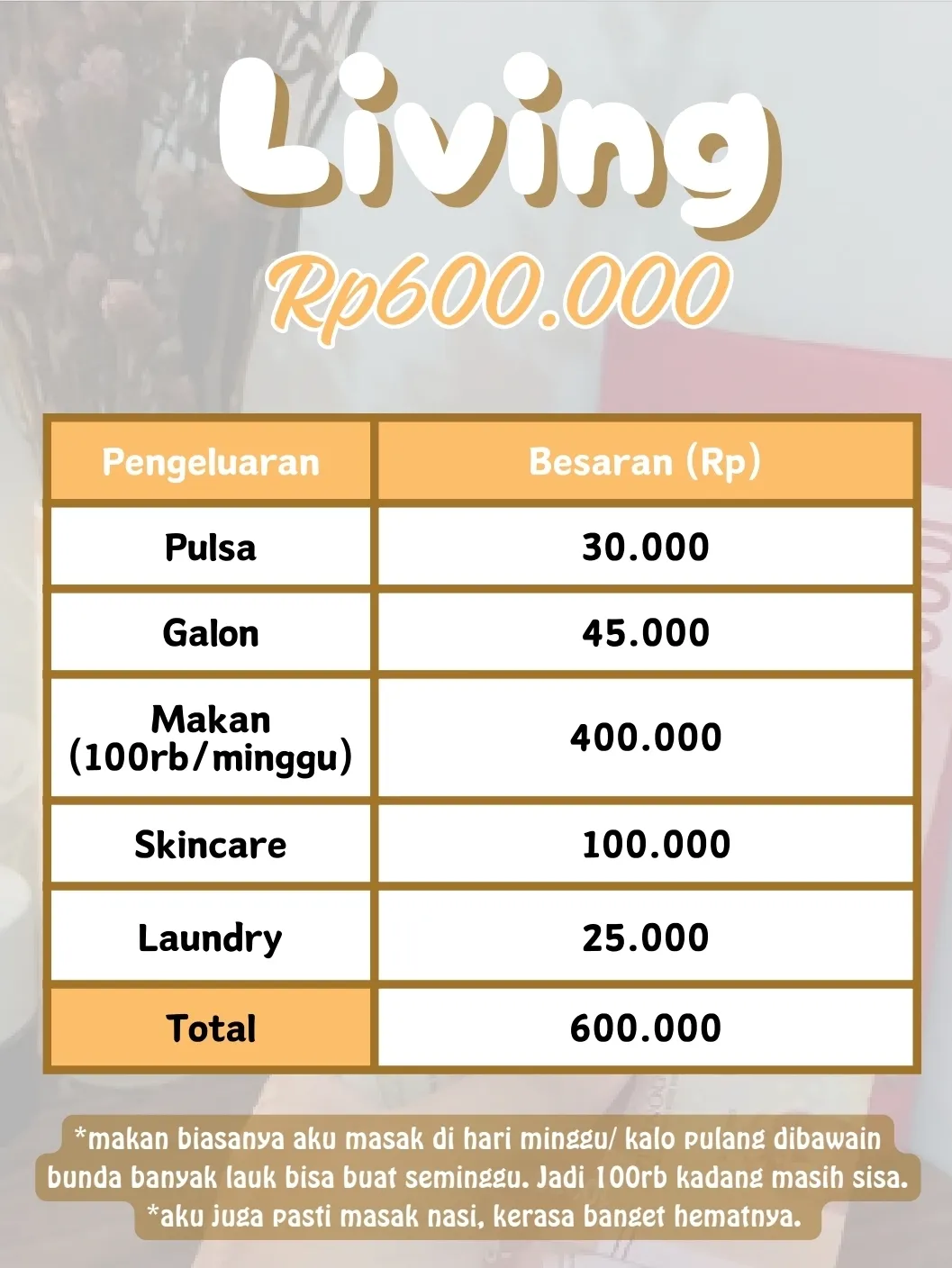 Living

Rp600.000

| Pengeluaran | Besaran (Rp) |
|---|---|
| Pulsa | 30.000 |
| Galon | 45.000 |
| Makan (100rb/minggu) | 400.000 |
| Skincare | 100.000 |
| Laundry | 25.000 |
| Total | 600.000 |

*makan biasanya aku masak di hari minggu/ kalo pulang dibawain bunda banyak lauk bisa buat seminggu. Jadi 100rb kadang masih sisa.
*aku juga pasti masak nasi, kerasa banget hematnya.